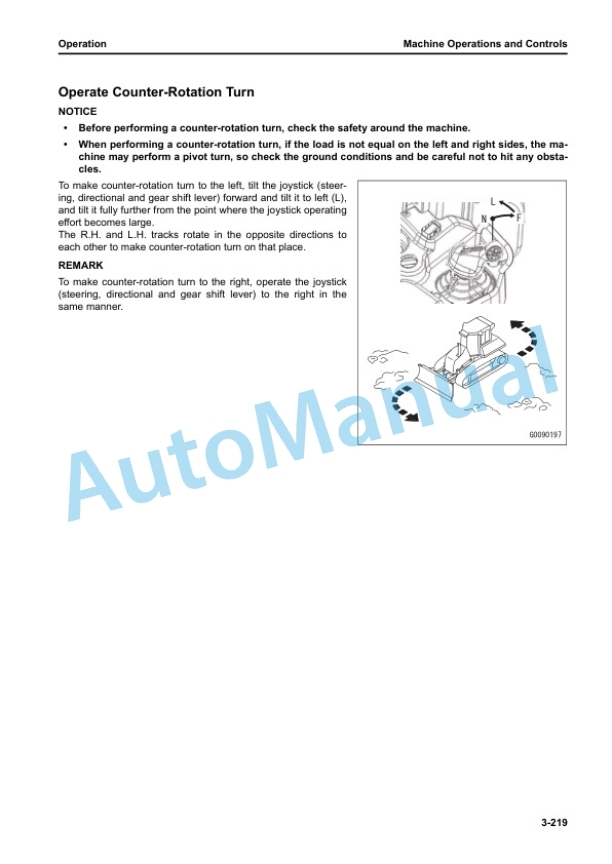 Operation

Machine Operations and Controls

Operate Counter-Rotation Turn

NOTICE

• Before performing a counter-rotation turn, check the safety around the machine.

• When performing a counter-rotation turn, if the load is not equal on the left and right sides, the machine may perform a pivot turn, so check the ground conditions and be careful not to hit any obstacles.

To make counter-rotation turn to the left, tilt the joystick (steering, directional and gear shift lever) forward and tilt it to left (L), and tilt it fully further from the point where the joystick operating effort becomes large.
The R.H. and L.H. tracks rotate in the opposite directions to each other to make counter-rotation turn on that place.

REMARK

To make counter-rotation turn to the right, operate the joystick (steering, directional and gear shift lever) to the right in the same manner.

L
N
F

G0090197

AutoManual

3-219